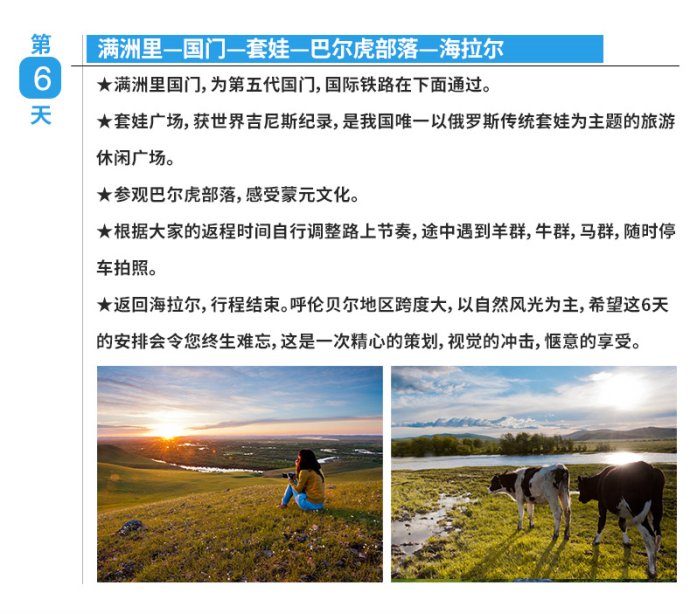 第
6
天

满洲里—国门—套娃—巴尔虎部落—海拉尔

★满洲里国门，为第五代国门，国际铁路在下面通过。

★套娃广场，获世界吉尼斯纪录，是我国唯一以俄罗斯传统套娃为主题的旅游休闲广场。

★参观巴尔虎部落，感受蒙元文化。

★根据大家的返程时间自行调整路上节奏，途中遇到羊群，牛群，马群，随时停车拍照。

★返回海拉尔，行程结束。呼伦贝尔地区跨度大，以自然风光为主，希望这6天的安排会令您终生难忘，这是一次精心的策划，视觉的冲击，惬意的享受。